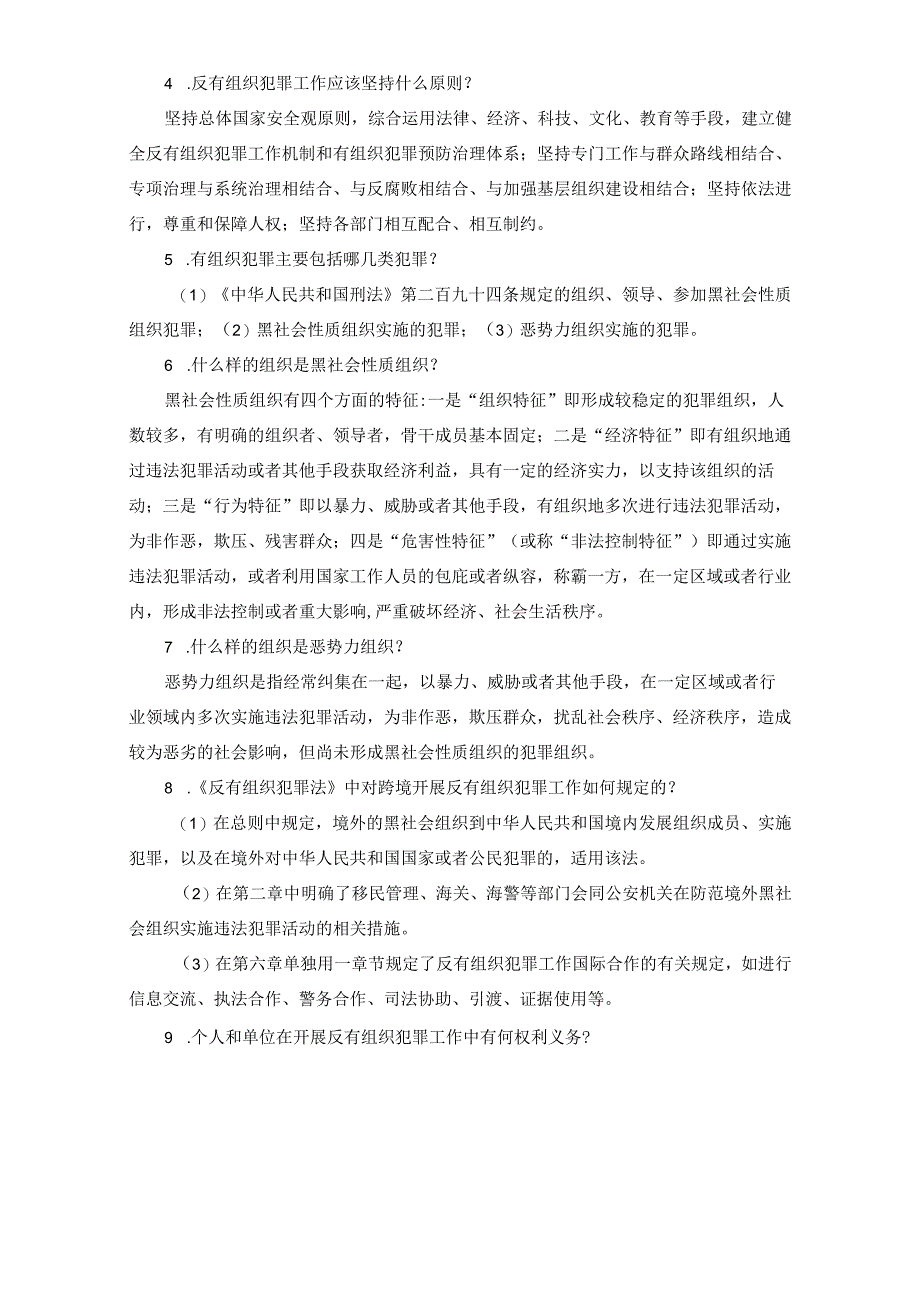 4 .反有组织犯罪工作应该坚持什么原则？

坚持总体国家安全观原则，综合运用法律、经济、科技、文化、教育等手段，建立健全反有组织犯罪工作机制和有组织犯罪预防治理体系；坚持专门工作与群众路线相结合、专项治理与系统治理相结合、与反腐败相结合、与加强基层组织建设相结合；坚持依法进行，尊重和保障人权；坚持各部门相互配合、相互制约。

5 .有组织犯罪主要包括哪几类犯罪？

（1）《中华人民共和国刑法》第二百九十四条规定的组织、领导、参加黑社会性质组织犯罪；（2）黑社会性质组织实施的犯罪；（3）恶势力组织实施的犯罪。

6 .什么样的组织是黑社会性质组织？

黑社会性质组织有四个方面的特征:一是“组织特征”即形成较稳定的犯罪组织，人数较多，有明确的组织者、领导者，骨干成员基本固定；二是“经济特征”即有组织地通过违法犯罪活动或者其他手段获取经济利益，具有一定的经济实力，以支持该组织的活动；三是“行为特征”即以暴力、威胁或者其他手段，有组织地多次进行违法犯罪活动，为非作恶，欺压、残害群众；四是“危害性特征”（或称“非法控制特征”）即通过实施违法犯罪活动，或者利用国家工作人员的包庇或者纵容，称霸一方，在一定区域或者行业内，形成非法控制或者重大影响,严重破坏经济、社会生活秩序。

7 .什么样的组织是恶势力组织？

恶势力组织是指经常纠集在一起，以暴力、威胁或者其他手段，在一定区域或者行业领域内多次实施违法犯罪活动，为非作恶，欺压群众，扰乱社会秩序、经济秩序，造成较为恶劣的社会影响，但尚未形成黑社会性质组织的犯罪组织。

8 .《反有组织犯罪法》中对跨境开展反有组织犯罪工作如何规定的？

（1）在总则中规定，境外的黑社会组织到中华人民共和国境内发展组织成员、实施犯罪，以及在境外对中华人民共和国国家或者公民犯罪的，适用该法。

（2）在第二章中明确了移民管理、海关、海警等部门会同公安机关在防范境外黑社会组织实施违法犯罪活动的相关措施。

（3）在第六章单独用一章节规定了反有组织犯罪工作国际合作的有关规定，如进行信息交流、执法合作、警务合作、司法协助、引渡、证据使用等。

9 .个人和单位在开展反有组织犯罪工作中有何权利义务?